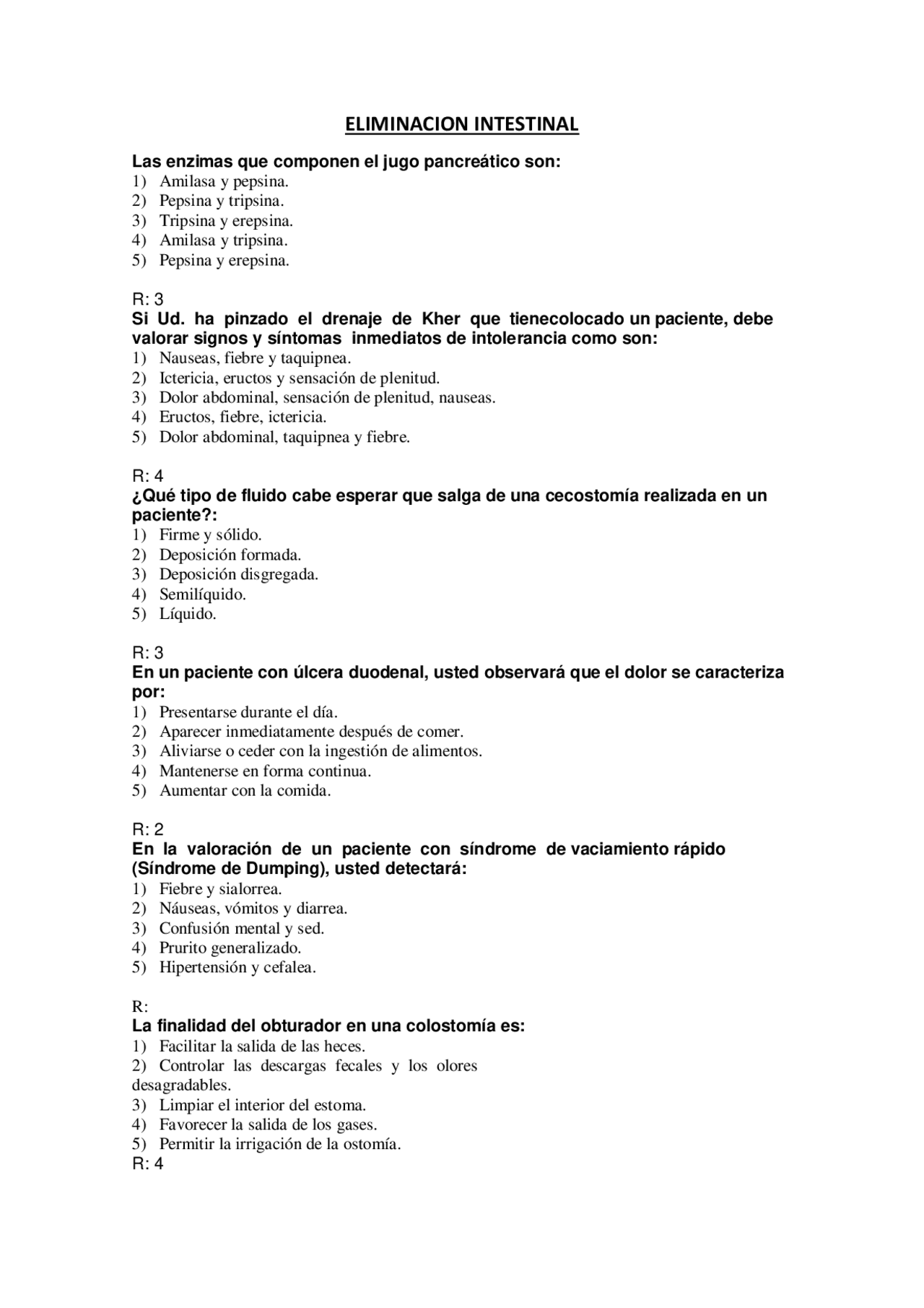 ELIMINACION INTESTINAL

Las enzimas que componen el jugo pancreático son:
1) Amilasa y pepsina.
2) Pepsina y tripsina.
3) Tripsina y erepsina.
4) Amilasa y tripsina.
5) Pepsina y erepsina.

R: 3
Si Ud. ha pinzado el drenaje de Kher que tienecolocado un paciente, debe valorar signos y síntomas inmediatos de intolerancia como son:
1) Nauseas, fiebre y taquipnea.
2) Ictericia, eructos y sensación de plenitud.
3) Dolor abdominal, sensación de plenitud, nauseas.
4) Eructos, fiebre, ictericia.
5) Dolor abdominal, taquipnea y fiebre.

R: 4
¿Qué tipo de fluido cabe esperar que salga de una cecostomía realizada en un paciente?:
1) Firme y sólido.
2) Deposición formada.
3) Deposición disgregada.
4) Semilíquido.
5) Líquido.

R: 3
En un paciente con úlcera duodenal, usted observará que el dolor se caracteriza por:
1) Presentarse durante el día.
2) Aparecer inmediatamente después de comer.
3) Aliviarse o ceder con la ingestión de alimentos.
4) Mantenerse en forma continua.
5) Aumentar con la comida.

R: 2
En la valoración de un paciente con síndrome de vaciamiento rápido (Síndrome de Dumping), usted detectará:
1) Fiebre y sialorrea.
2) Náuseas, vómitos y diarrea.
3) Confusión mental y sed.
4) Prurito generalizado.
5) Hipertensión y cefalea.

R:
La finalidad del obturador en una colostomía es:
1) Facilitar la salida de las heces.
2) Controlar las descargas fecales y los olores desagradables.
3) Limpiar el interior del estoma.
4) Favorecer la salida de los gases.
5) Permitir la irrigación de la ostomía.
R: 4